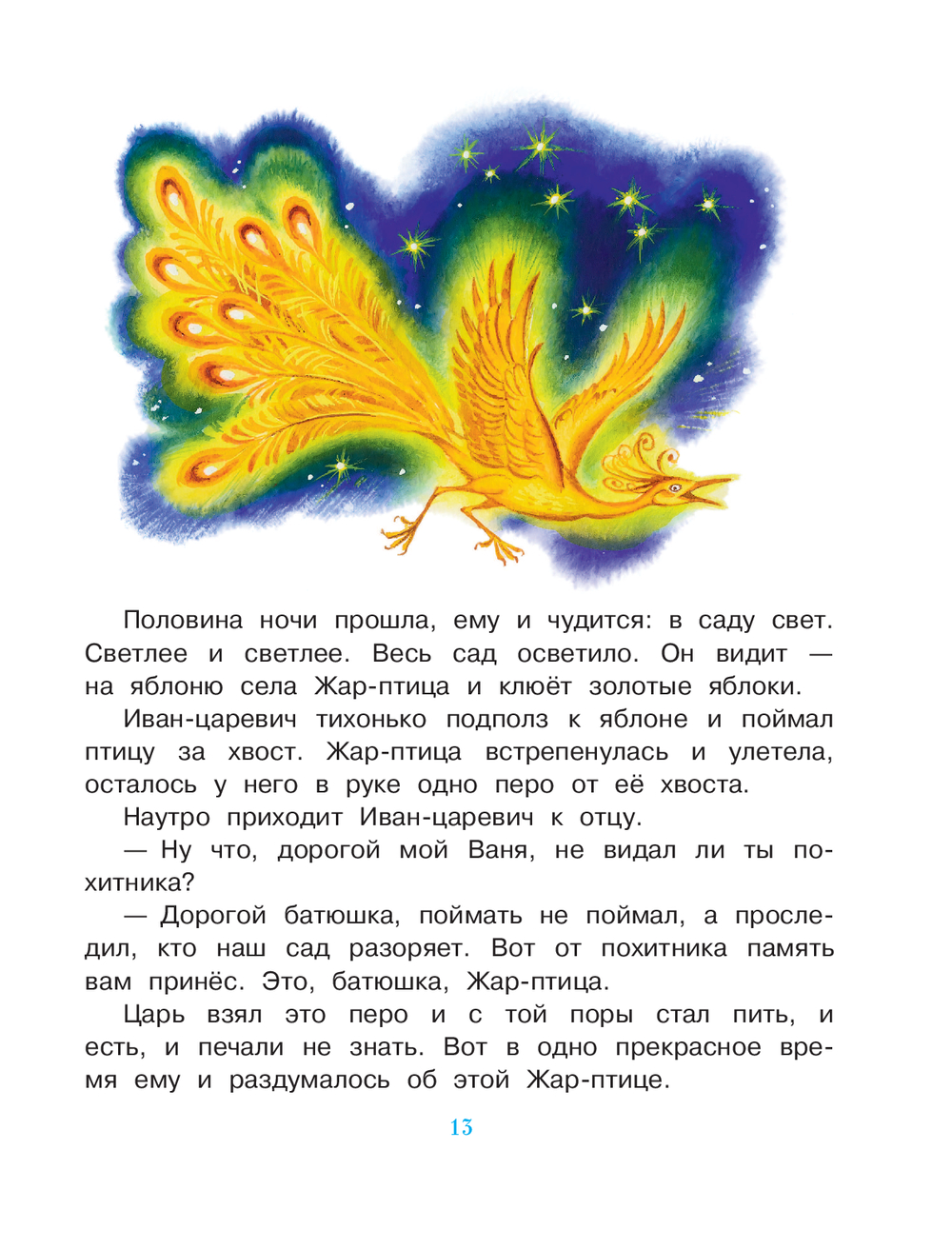 Половина ночи прошла, ему и чудится: в саду свет. Светлее и светлее. Весь сад осветило. Он видит — на яблоню села Жар-птица и клюёт золотые яблоки.

Иван-царевич тихонько подполз к яблоне и поймал птицу за хвост. Жар-птица встрепенулась и улетела, осталось у него в руке одно перо от её хвоста.

Наутро приходит Иван-царевич к отцу.

— Ну что, дорогой мой Ваня, не видал ли ты похитника?

— Дорогой батюшка, поймать не поймал, а проследил, кто наш сад разоряет. Вот от похитника память вам принёс. Это, батюшка, Жар-птица.

Царь взял это перо и с той поры стал пить, и есть, и печали не знать. Вот в одно прекрасное время ему и раздумалось об этой Жар-птице.

13